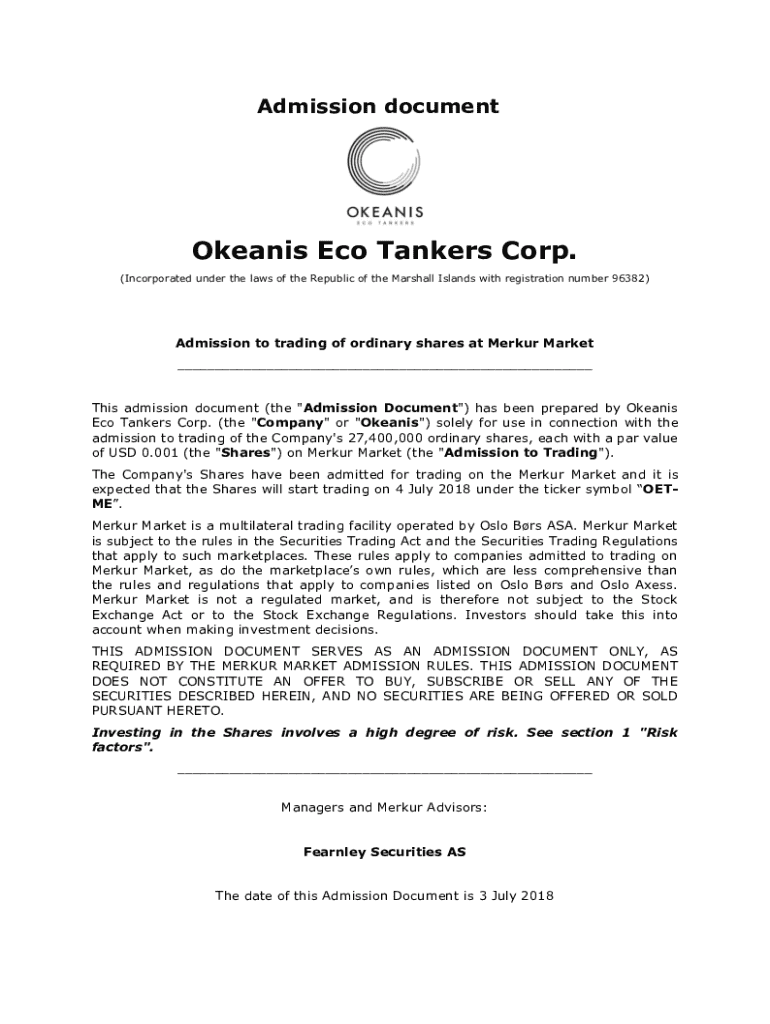 Admission document

OKEANIS
ECO TANKERS

Okeanis Eco Tankers Corp.

(Incorporated under the laws of the Republic of the Marshall Islands with registration number 96382)

Admission to trading of ordinary shares at Merkur Market

This admission document (the "Admission Document") has been prepared by Okeanis Eco Tankers Corp. (the "Company" or "Okeanis") solely for use in connection with the admission to trading of the Company's 27,400,000 ordinary shares, each with a par value of USD 0.001 (the "Shares") on Merkur Market (the "Admission to Trading").

The Company's Shares have been admitted for trading on the Merkur Market and it is expected that the Shares will start trading on 4 July 2018 under the ticker symbol "OET-ME".

Merkur Market is a multilateral trading facility operated by Oslo Børs ASA. Merkur Market is subject to the rules in the Securities Trading Act and the Securities Trading Regulations that apply to such marketplaces. These rules apply to companies admitted to trading on Merkur Market, as do the marketplace's own rules, which are less comprehensive than the rules and regulations that apply to companies listed on Oslo Børs and Oslo Axess. Merkur Market is not a regulated market, and is therefore not subject to the Stock Exchange Act or to the Stock Exchange Regulations. Investors should take this into account when making investment decisions.

THIS ADMISSION DOCUMENT SERVES AS AN ADMISSION DOCUMENT ONLY, AS REQUIRED BY THE MERKUR MARKET ADMISSION RULES. THIS ADMISSION DOCUMENT DOES NOT CONSTITUTE AN OFFER TO BUY, SUBSCRIBE OR SELL ANY OF THE SECURITIES DESCRIBED HEREIN, AND NO SECURITIES ARE BEING OFFERED OR SOLD PURSUANT HERETO.

Investing in the Shares involves a high degree of risk. See section 1 "Risk factors".

Managers and Merkur Advisors:

Fearnley Securities AS

The date of this Admission Document is 3 July 2018